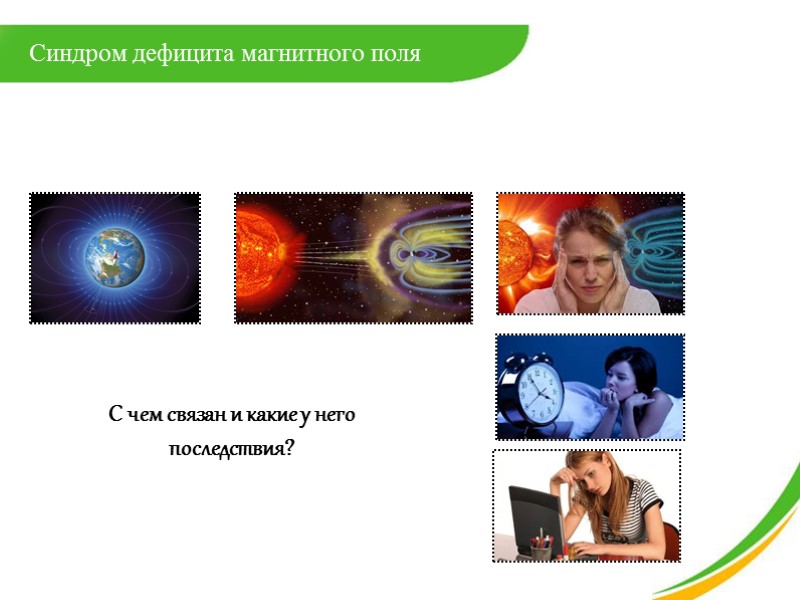 Синдром дефицита магнитного поля

С чем связан и какие у него последствия?